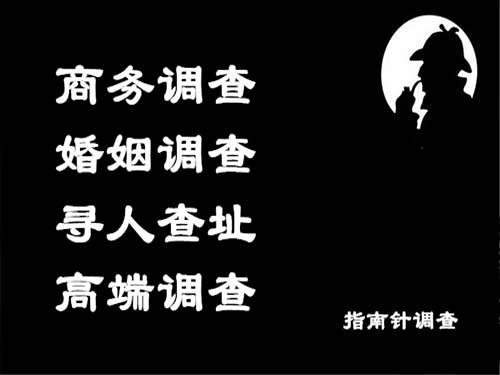 商务调查
婚姻调查
寻人查址
高端调查

指南针调查